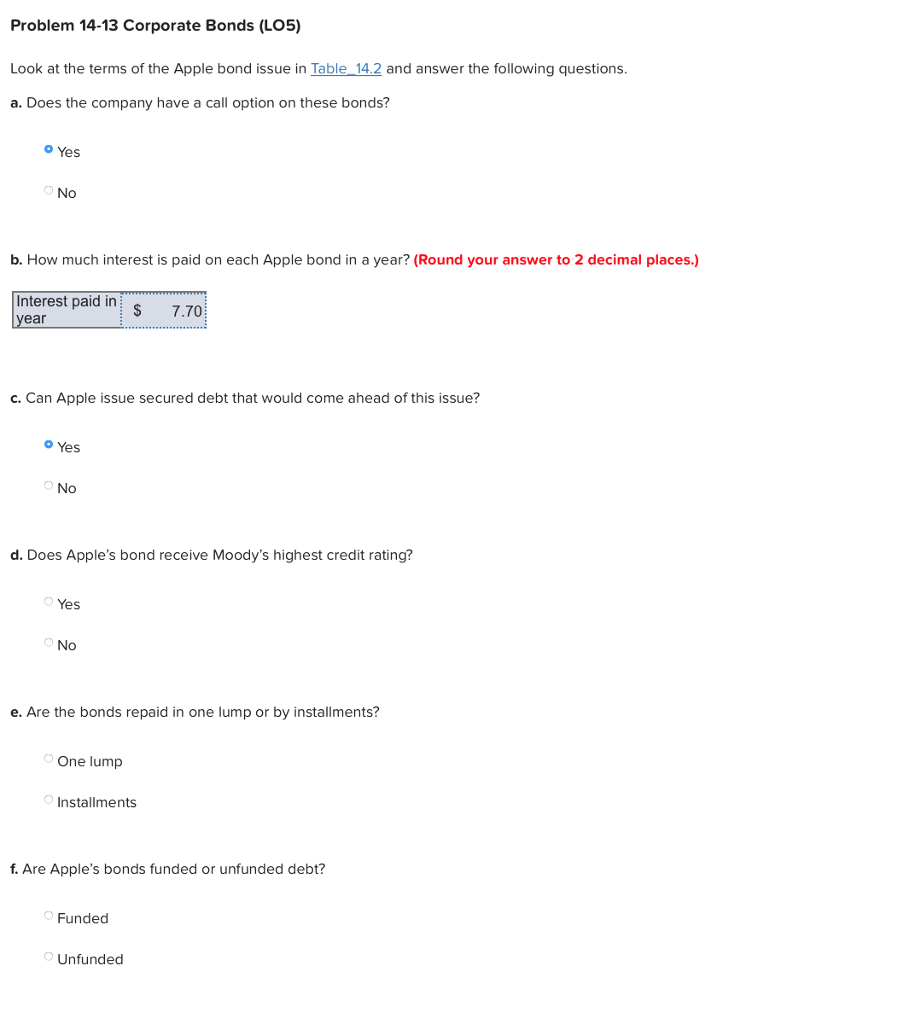 Problem 14-13 Corporate Bonds (LO5)

Look at the terms of the Apple bond issue in Table_14.2 and answer the following questions.

a. Does the company have a call option on these bonds?

Yes

No

b. How much interest is paid on each Apple bond in a year? (Round your answer to 2 decimal places.)

| Interest paid in year | $ 7.70 |
|---|---|

c. Can Apple issue secured debt that would come ahead of this issue?

Yes

No

d. Does Apple's bond receive Moody's highest credit rating?

Yes

No

e. Are the bonds repaid in one lump or by installments?

One lump

Installments

f. Are Apple's bonds funded or unfunded debt?

Funded

Unfunded